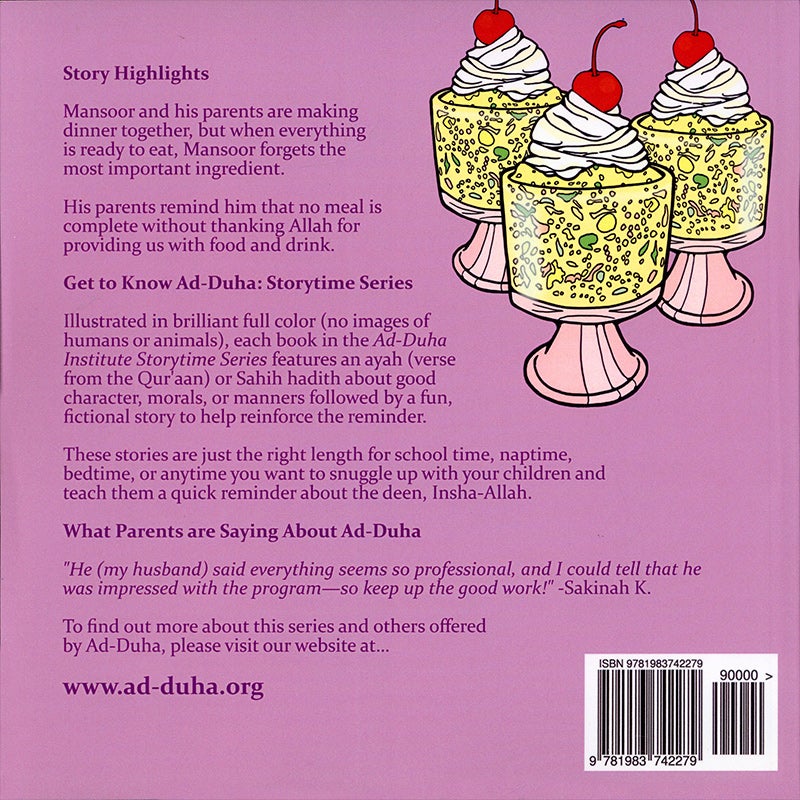 Story Highlights

Mansoor and his parents are making dinner together, but when everything is ready to eat, Mansoor forgets the most important ingredient.

His parents remind him that no meal is complete without thanking Allah for providing us with food and drink.

Get to Know Ad-Duha: Storytime Series

Illustrated in brilliant full color (no images of humans or animals), each book in the Ad-Duha Institute Storytime Series features an ayah (verse from the Qur'aan) or Sahih hadith about good character, morals, or manners followed by a fun, fictional story to help reinforce the reminder.

These stories are just the right length for school time, naptime, bedtime, or anytime you want to snuggle up with your children and teach them a quick reminder about the deen, Insha-Allah.

What Parents are Saying About Ad-Duha

"He (my husband) said everything seems so professional, and I could tell that he was impressed with the program—so keep up the good work!" -Sakinah K.

To find out more about this series and others offered by Ad-Duha, please visit our website at...

www.ad-duha.org

ISBN 9781983742279

90000 >

9 781983 742279